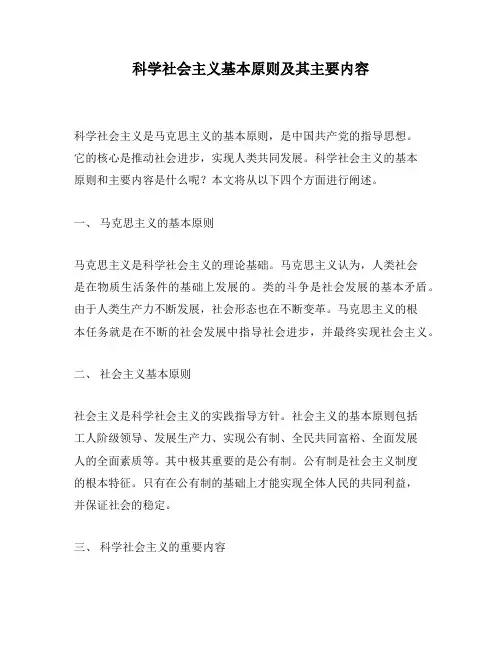 科学社会主义基本原则及其主要内容

科学社会主义是马克思主义的基本原则，是中国共产党的指导思想。它的核心是推动社会进步，实现人类共同发展。科学社会主义的基本原则和主要内容是什么呢？本文将从以下四个方面进行阐述。

一、 马克思主义的基本原则

马克思主义是科学社会主义的理论基础。马克思主义认为，人类社会是在物质生活条件的基础上发展的。类的斗争是社会发展的基本矛盾。由于人类生产力不断发展，社会形态也在不断变革。马克思主义的根本任务就是在不断的社会发展中指导社会进步，并最终实现社会主义。

二、 社会主义基本原则

社会主义是科学社会主义的实践指导方针。社会主义的基本原则包括工人阶级领导、发展生产力、实现公有制、全民共同富裕、全面发展人的全面素质等。其中极其重要的是公有制。公有制是社会主义制度的根本特征。只有在公有制的基础上才能实现全体人民的共同利益，并保证社会的稳定。

三、 科学社会主义的重要内容